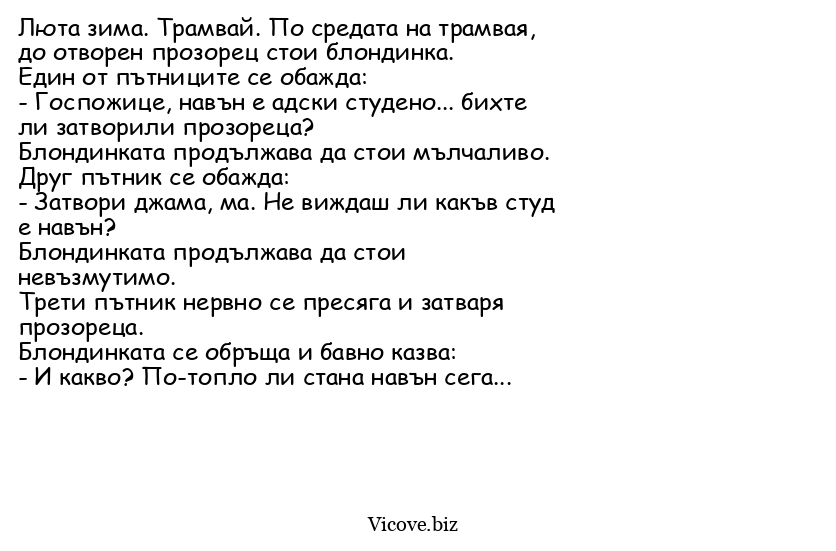 Люта зима. Трамвай. По средата на трамвая, до отворен прозорец стои блондинка.
Един от пътниците се обажда:
- Госпожице, навън е адски студено... бихте ли затворили прозореца?
Блондинката продължава да стои мълчаливо.
Друг пътник се обажда:
- Затвори джама, ма. Не виждаш ли какъв студ е навън?
Блондинката продължава да стои невъзмутимо.
Трети пътник нервно се пресяга и затваря прозореца.
Блондинката се обръща и бавно казва:
- И какво? По-топло ли стана навън сега...

Vicove.biz